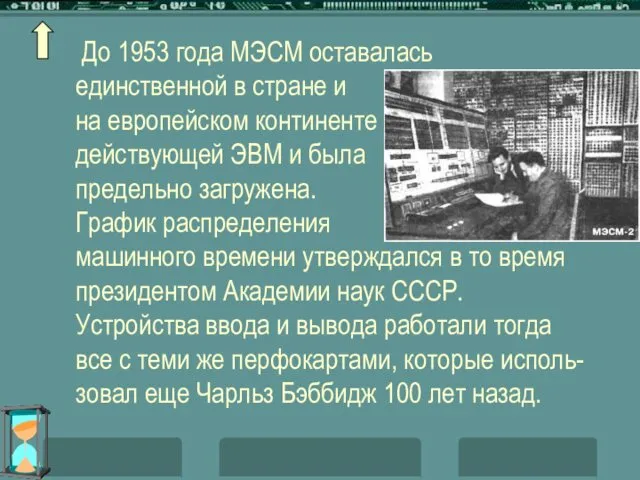 До 1953 года МЭСМ оставалась единственной в стране и на европейском континенте действующей ЭВМ и была предельно загружена. График распределения машинного времени утверждался в то время президентом Академии наук СССР. Устройства ввода и вывода работали тогда все с теми же перфокартами, которые использовал еще Чарльз Бэббидж 100 лет назад.

МЭСМ-2